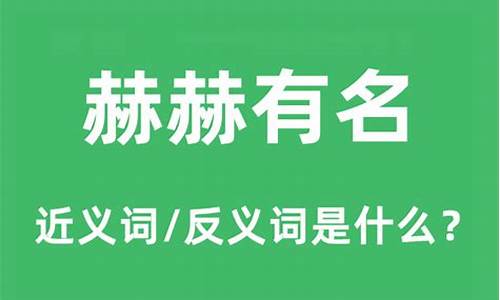 赫赫有名

近义词/反义词是什么？